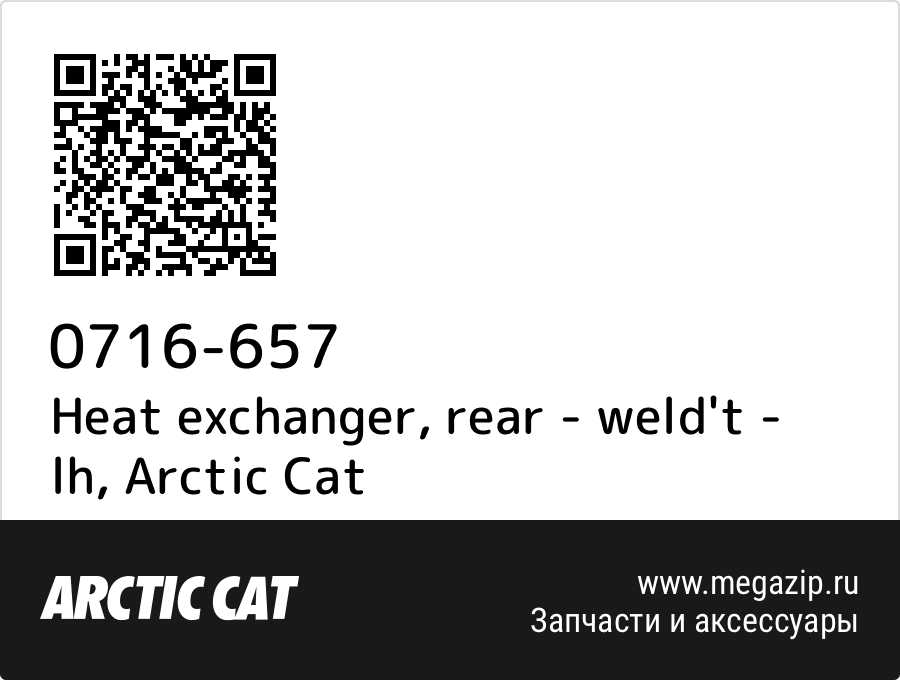 0716-657
Heat exchanger, rear - weld't - lh, Arctic Cat

ARCTIC CAT

www.megazip.ru
Запчасти и аксессуары